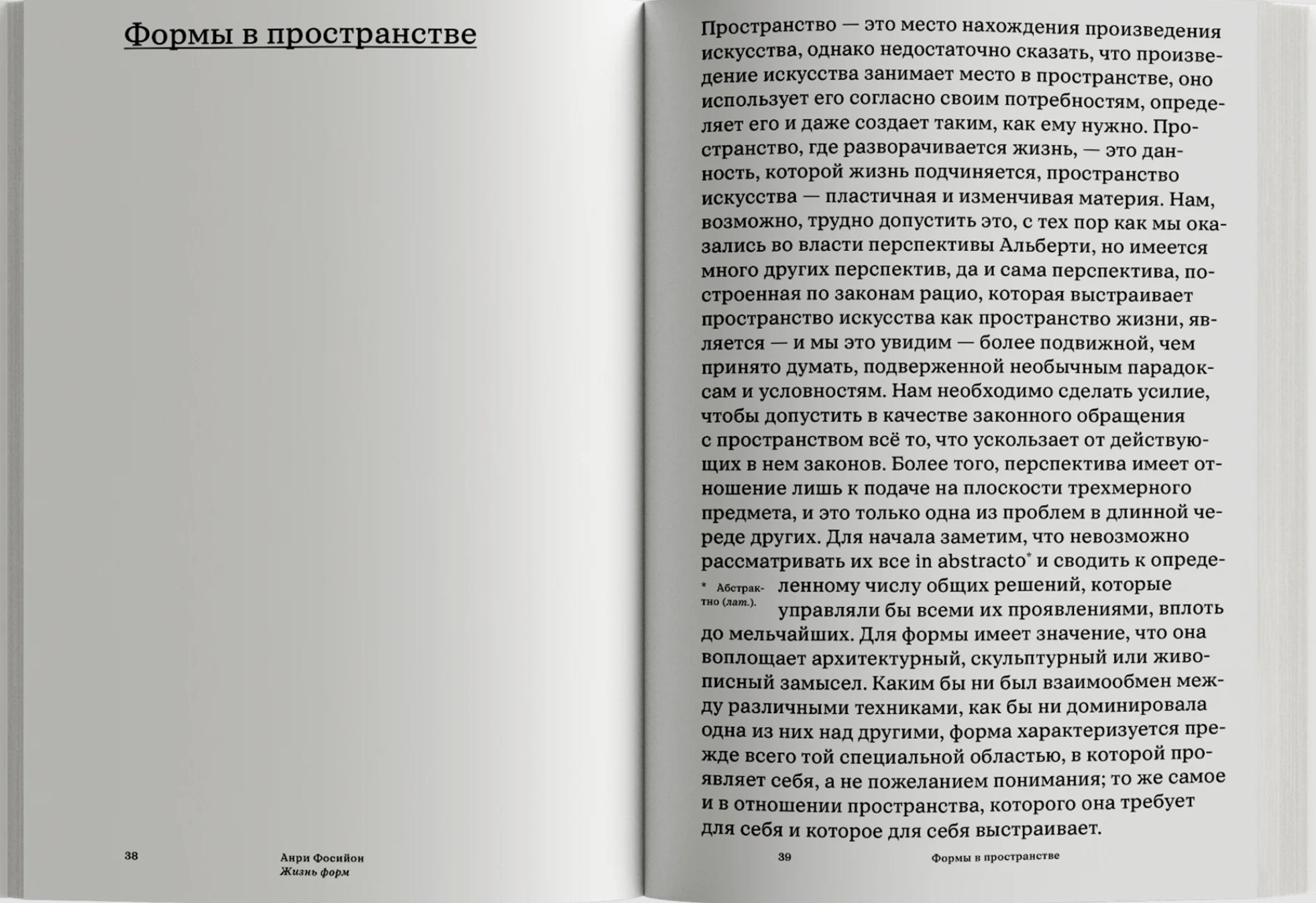 Формы в пространстве

38

Анри Фосийон
Жизнь форм

Пространство — это место нахождения произведения искусства, однако недостаточно сказать, что произведение искусства занимает место в пространстве, оно использует его согласно своим потребностям, определяет его и даже создает таким, как ему нужно. Пространство, где разворачивается жизнь, — это данность, которой жизнь подчиняется, пространство искусства — пластичная и изменчивая материя. Нам, возможно, трудно допустить это, с тех пор как мы оказались во власти перспективы Альберти, но имеется много других перспектив, да и сама перспектива, построенная по законам рацио, которая выстраивает пространство искусства как пространство жизни, является — и мы это увидим — более подвижной, чем принято думать, подверженной необычным парадоксам и условностям. Нам необходимо сделать усилие, чтобы допустить в качестве законного обращения с пространством всё то, что ускользает от действующих в нем законов. Более того, перспектива имеет отношение лишь к подаче на плоскости трехмерного предмета, и это только одна из проблем в длинной череде других. Для начала заметим, что невозможно рассматривать их все in abstracto* и сводить к определенному числу общих решений, которые управляли бы всеми их проявлениями, вплоть до мельчайших. Для формы имеет значение, что она воплощает архитектурный, скульптурный или живописный замысел. Каким бы ни был взаимообмен между различными техниками, как бы ни доминировала одна из них над другими, форма характеризуется прежде всего той специальной областью, в которой проявляет себя, а не пожеланием понимания; то же самое и в отношении пространства, которого она требует для себя и которое для себя выстраивает.

* Абстрактно (лат.).

39

Формы в пространстве